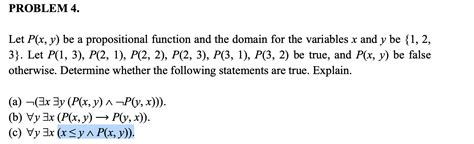 PROBLEM 4.

Let $P(x, y)$ be a propositional function and the domain for the variables $x$ and $y$ be $\{1, 2, 3\}$. Let $P(1, 3)$, $P(2, 1)$, $P(2, 2)$, $P(2, 3)$, $P(3, 1)$, $P(3, 2)$ be true, and $P(x, y)$ be false otherwise. Determine whether the following statements are true. Explain.

(a) $\neg(\exists x\, \exists y\, (P(x, y) \wedge \neg P(y, x)))$.
(b) $\forall y\, \exists x\, (P(x, y) \rightarrow P(y, x))$.
(c) $\forall y\, \exists x\, (x \leq y \wedge P(x, y))$.